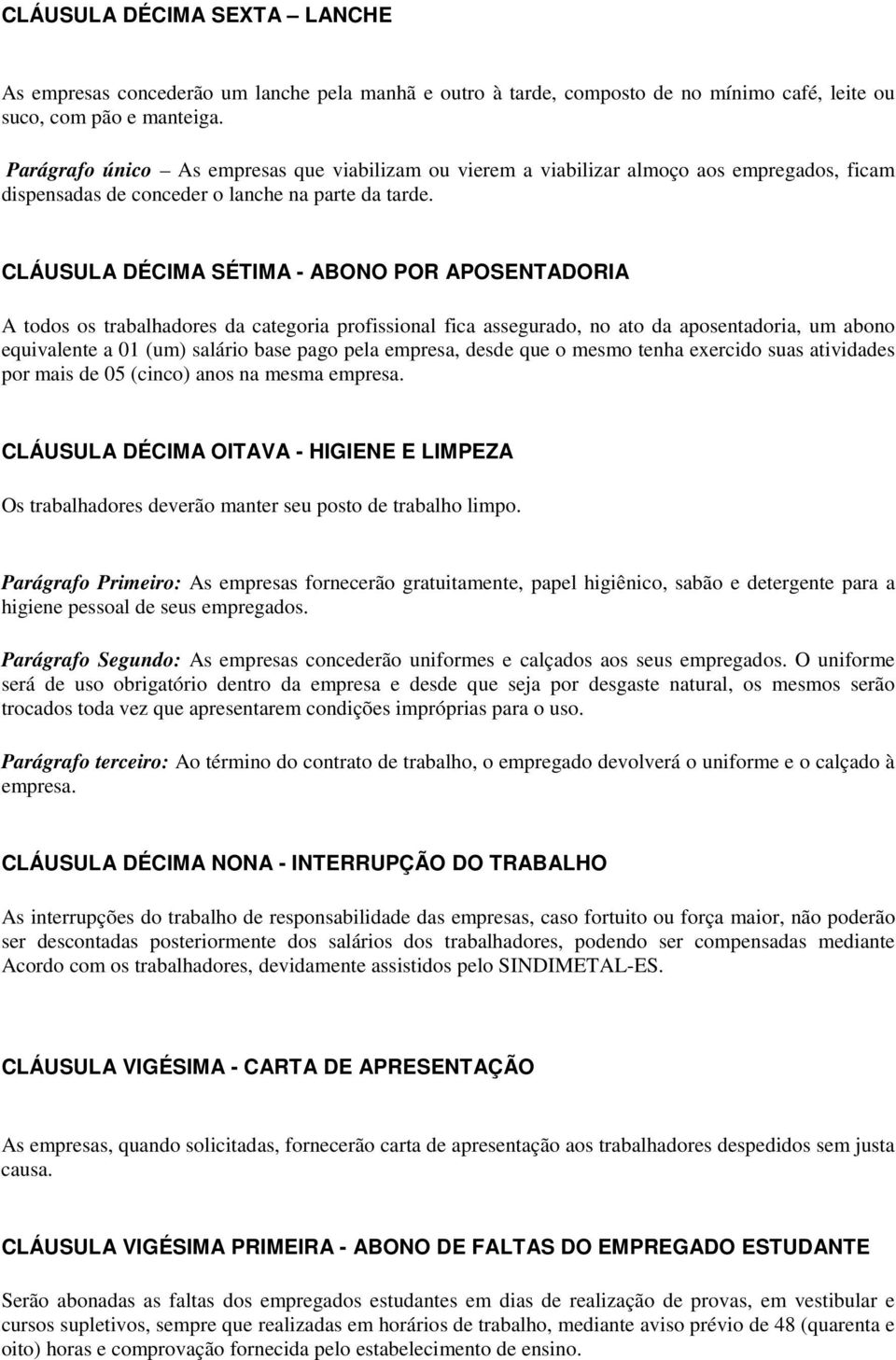 CLÁUSULA DÉCIMA SEXTA – LANCHE

As empresas concederão um lanche pela manhã e outro à tarde, composto de no mínimo café, leite ou suco, com pão e manteiga.

Parágrafo único – As empresas que viabilizam ou vierem a viabilizar almoço aos empregados, ficam dispensadas de conceder o lanche na parte da tarde.

CLÁUSULA DÉCIMA SÉTIMA - ABONO POR APOSENTADORIA

A todos os trabalhadores da categoria profissional fica assegurado, no ato da aposentadoria, um abono equivalente a 01 (um) salário base pago pela empresa, desde que o mesmo tenha exercido suas atividades por mais de 05 (cinco) anos na mesma empresa.

CLÁUSULA DÉCIMA OITAVA - HIGIENE E LIMPEZA

Os trabalhadores deverão manter seu posto de trabalho limpo.

Parágrafo Primeiro: As empresas fornecerão gratuitamente, papel higiênico, sabão e detergente para a higiene pessoal de seus empregados.

Parágrafo Segundo: As empresas concederão uniformes e calçados aos seus empregados. O uniforme será de uso obrigatório dentro da empresa e desde que seja por desgaste natural, os mesmos serão trocados toda vez que apresentarem condições impróprias para o uso.

Parágrafo terceiro: Ao término do contrato de trabalho, o empregado devolverá o uniforme e o calçado à empresa.

CLÁUSULA DÉCIMA NONA - INTERRUPÇÃO DO TRABALHO

As interrupções do trabalho de responsabilidade das empresas, caso fortuito ou força maior, não poderão ser descontadas posteriormente dos salários dos trabalhadores, podendo ser compensadas mediante Acordo com os trabalhadores, devidamente assistidos pelo SINDIMETAL-ES.

CLÁUSULA VIGÉSIMA - CARTA DE APRESENTAÇÃO

As empresas, quando solicitadas, fornecerão carta de apresentação aos trabalhadores despedidos sem justa causa.

CLÁUSULA VIGÉSIMA PRIMEIRA - ABONO DE FALTAS DO EMPREGADO ESTUDANTE

Serão abonadas as faltas dos empregados estudantes em dias de realização de provas, em vestibular e cursos supletivos, sempre que realizadas em horários de trabalho, mediante aviso prévio de 48 (quarenta e oito) horas e comprovação fornecida pelo estabelecimento de ensino.